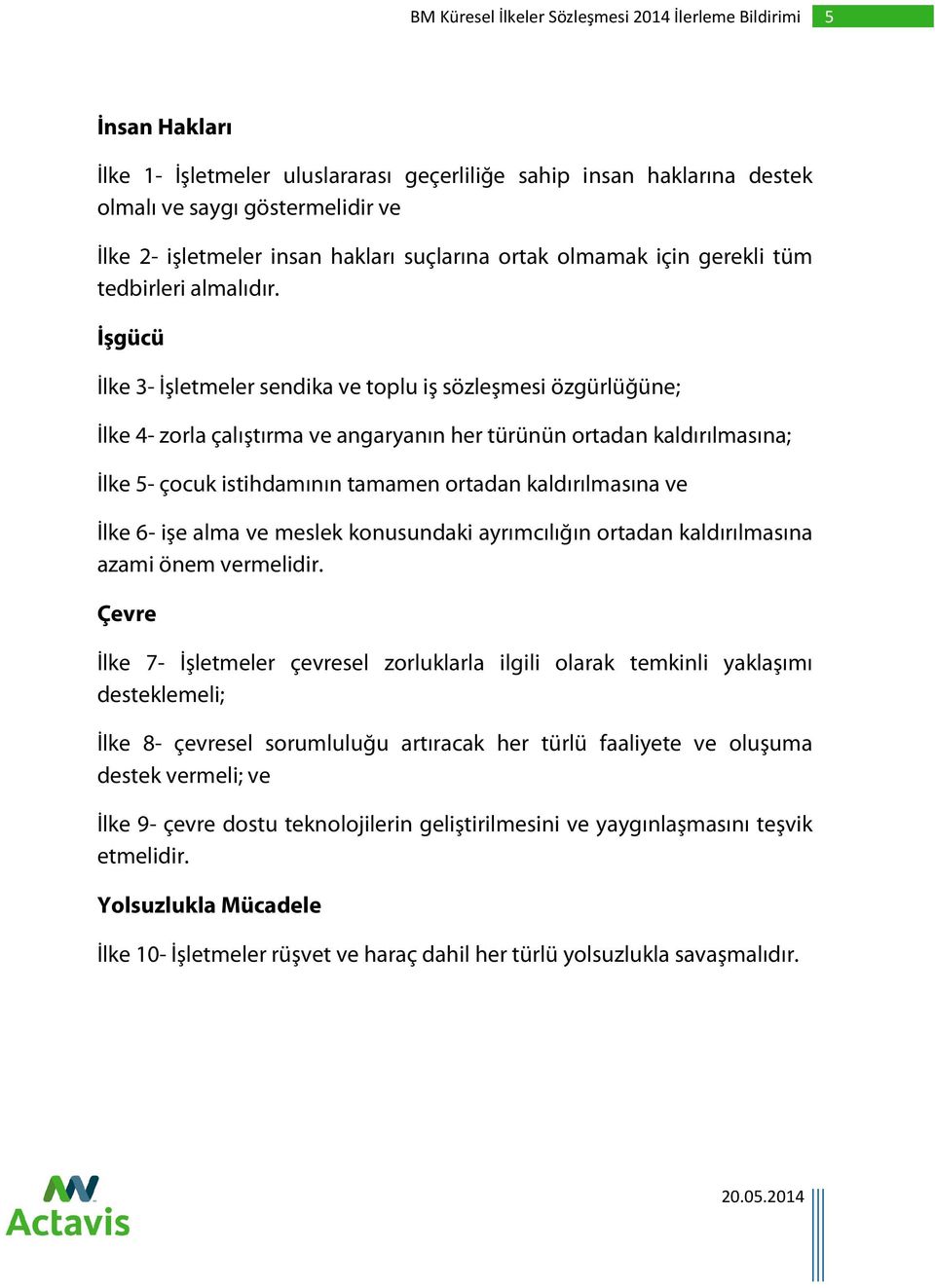 BM Küresel İlkeler Sözleşmesi 2014 İlerleme Bildirimi 5

İnsan Hakları

İlke 1- İşletmeler uluslararası geçerliliğe sahip insan haklarına destek olmalı ve saygı göstermelidir ve

İlke 2- işletmeler insan hakları suçlarına ortak olmamak için gerekli tüm tedbirleri almalıdır.

İşgücü

İlke 3- İşletmeler sendika ve toplu iş sözleşmesi özgürlüğüne;

İlke 4- zorla çalıştırma ve angaryanın her türünün ortadan kaldırılmasına;

İlke 5- çocuk istihdamının tamamen ortadan kaldırılmasına ve

İlke 6- işe alma ve meslek konusundaki ayrımcılığın ortadan kaldırılmasına azami önem vermelidir.

Çevre

İlke 7- İşletmeler çevresel zorluklarla ilgili olarak temkinli yaklaşımı desteklemeli;

İlke 8- çevresel sorumluluğu artıracak her türlü faaliyete ve oluşuma destek vermeli; ve

İlke 9- çevre dostu teknolojilerin geliştirilmesini ve yaygınlaşmasını teşvik etmelidir.

Yolsuzlukla Mücadele

İlke 10- İşletmeler rüşvet ve haraç dahil her türlü yolsuzlukla savaşmalıdır.

Actavis

20.05.2014